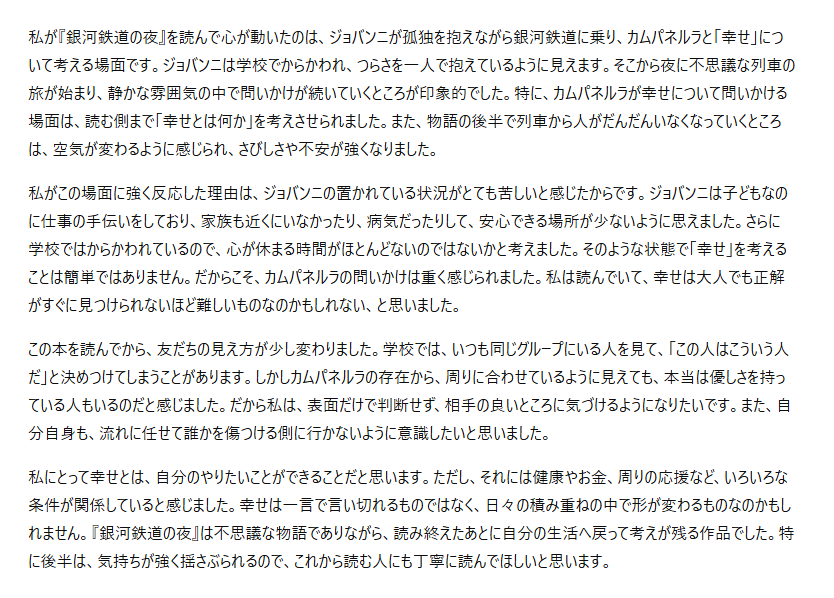 私が『銀河鉄道の夜』を読んで心が動いたのは、ジョバンニが孤独を抱えながら銀河鉄道に乗り、カムパネルラと「幸せ」について考える場面です。ジョバンニは学校でからかわれ、つらさを一人で抱えているように見えます。そこから夜に不思議な列車の旅が始まり、静かな雰囲気の中で問いかけが続いていくところが印象的でした。特に、カムパネルラが幸せについて問いかける場面は、読む側まで「幸せとは何か」を考えさせられました。また、物語の後半で列車から人がだんだんいなくなっていくところは、空気が変わるように感じられ、さびしさや不安が強くなりました。

私がこの場面に強く反応した理由は、ジョバンニの置かれている状況がとても苦しいと感じたからです。ジョバンニは子どもなのに仕事の手伝いをしており、家族も近くにいなかったり、病気だったりして、安心できる場所が少ないように思えました。さらに学校ではからかわれているので、心が休まる時間がほとんどないのではないかと考えました。そのような状態で「幸せ」を考えることは簡単ではありません。だからこそ、カムパネルラの問いかけは重く感じられました。私は読んでいて、幸せは大人でも正解がすぐに見つけられないほど難しいものなのかもしれない、と思いました。

この本を読んでから、友だちの見え方が少し変わりました。学校では、いつも同じグループにいる人を見て、「この人はこういう人だ」と決めつけてしまうことがあります。しかしカムパネルラの存在から、周りに合わせているように見えても、本当は優しさを持っている人もいるのだと感じました。だから私は、表面だけで判断せず、相手の良いところに気づけるようになりたいです。また、自分自身も、流れに任せて誰かを傷つける側に行かないように意識したいと思いました。

私にとって幸せとは、自分のやりたいことができることだと思います。ただし、それには健康やお金、周りの応援など、いろいろな条件が関係していると感じました。幸せは一言で言い切れるものではなく、日々の積み重ねの中で形が変わるものなのかもしれません。『銀河鉄道の夜』は不思議な物語でありながら、読み終えたあとに自分の生活へ戻って考えが残る作品でした。特に後半は、気持ちが強く揺さぶられるので、これから読む人にも丁寧に読んでほしいと思います。